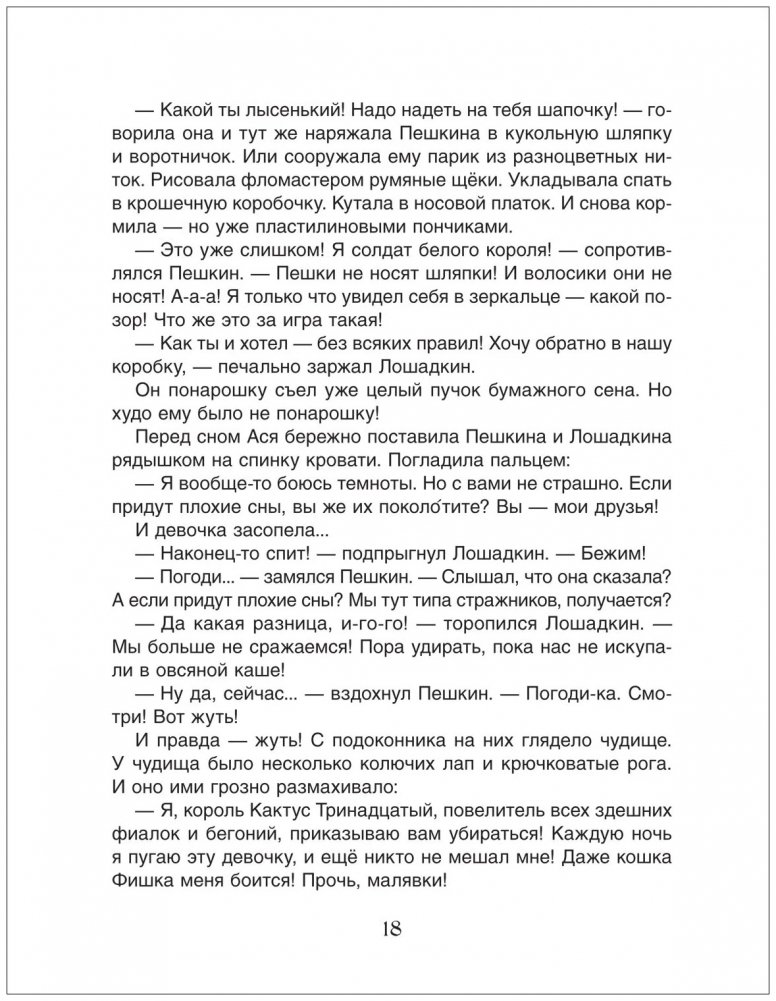 — Какой ты лысенький! Надо надеть на тебя шапочку! — говорила она и тут же наряжала Пешкина в кукольную шляпку и воротничок. Или сооружала ему парик из разноцветных ниток. Рисовала фломастером румяные щёки. Укладывала спать в крошечную коробочку. Кутала в носовой платок. И снова кормила — но уже пластилиновыми пончиками.

— Это уже слишком! Я солдат белого короля! — сопротивлялся Пешкин. — Пешки не носят шляпки! И волосики они не носят! А-а-а! Я только что увидел себя в зеркальце — какой позор! Что же это за игра такая!

— Как ты и хотел — без всяких правил! Хочу обратно в нашу коробку, — печально заржал Лошадкин.

Он понарошку съел уже целый пучок бумажного сена. Но худо ему было не понарошку!

Перед сном Ася бережно поставила Пешкина и Лошадкина рядышком на спинку кровати. Погладила пальцем:

— Я вообще-то боюсь темноты. Но с вами не страшно. Если придут плохие сны, вы же их поколо́тите? Вы — мои друзья!

И девочка засопела...

— Наконец-то спит! — подпрыгнул Лошадкин. — Бежим!

— Погоди... — замялся Пешкин. — Слышал, что она сказала? А если придут плохие сны? Мы тут типа стражников, получается?

— Да какая разница, и-го-го! — торопился Лошадкин. — Мы больше не сражаемся! Пора удирать, пока нас не искупали в овсяной каше!

— Ну да, сейчас... — вздохнул Пешкин. — Погоди-ка. Смотри! Вот жуть!

И правда — жуть! С подоконника на них глядело чудище. У чудища было несколько колючих лап и крючковатые рога. И оно ими грозно размахивало:

— Я, король Кактус Тринадцатый, повелитель всех здешних фиалок и бегоний, приказываю вам убираться! Каждую ночь я пугаю эту девочку, и ещё никто не мешал мне! Даже кошка Фишка меня боится! Прочь, малявки!

18